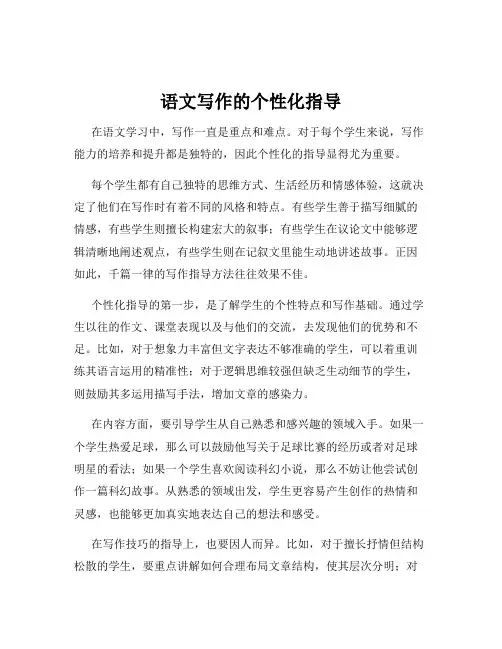 语文写作的个性化指导

在语文学习中，写作一直是重点和难点。对于每个学生来说，写作能力的培养和提升都是独特的，因此个性化的指导显得尤为重要。

每个学生都有自己独特的思维方式、生活经历和情感体验，这就决定了他们在写作时有着不同的风格和特点。有些学生善于描写细腻的情感，有些学生则擅长构建宏大的叙事；有些学生在议论文中能够逻辑清晰地阐述观点，有些学生则在记叙文里能生动地讲述故事。正因如此，千篇一律的写作指导方法往往效果不佳。

个性化指导的第一步，是了解学生的个性特点和写作基础。通过学生以往的作文、课堂表现以及与他们的交流，去发现他们的优势和不足。比如，对于想象力丰富但文字表达不够准确的学生，可以着重训练其语言运用的精准性；对于逻辑思维较强但缺乏生动细节的学生，则鼓励其多运用描写手法，增加文章的感染力。

在内容方面，要引导学生从自己熟悉和感兴趣的领域入手。如果一个学生热爱足球，那么可以鼓励他写关于足球比赛的经历或者对足球明星的看法；如果一个学生喜欢阅读科幻小说，那么不妨让他尝试创作一篇科幻故事。从熟悉的领域出发，学生更容易产生创作的热情和灵感，也能够更加真实地表达自己的想法和感受。

在写作技巧的指导上，也要因人而异。比如，对于擅长抒情但结构松散的学生，要重点讲解如何合理布局文章结构，使其层次分明；对